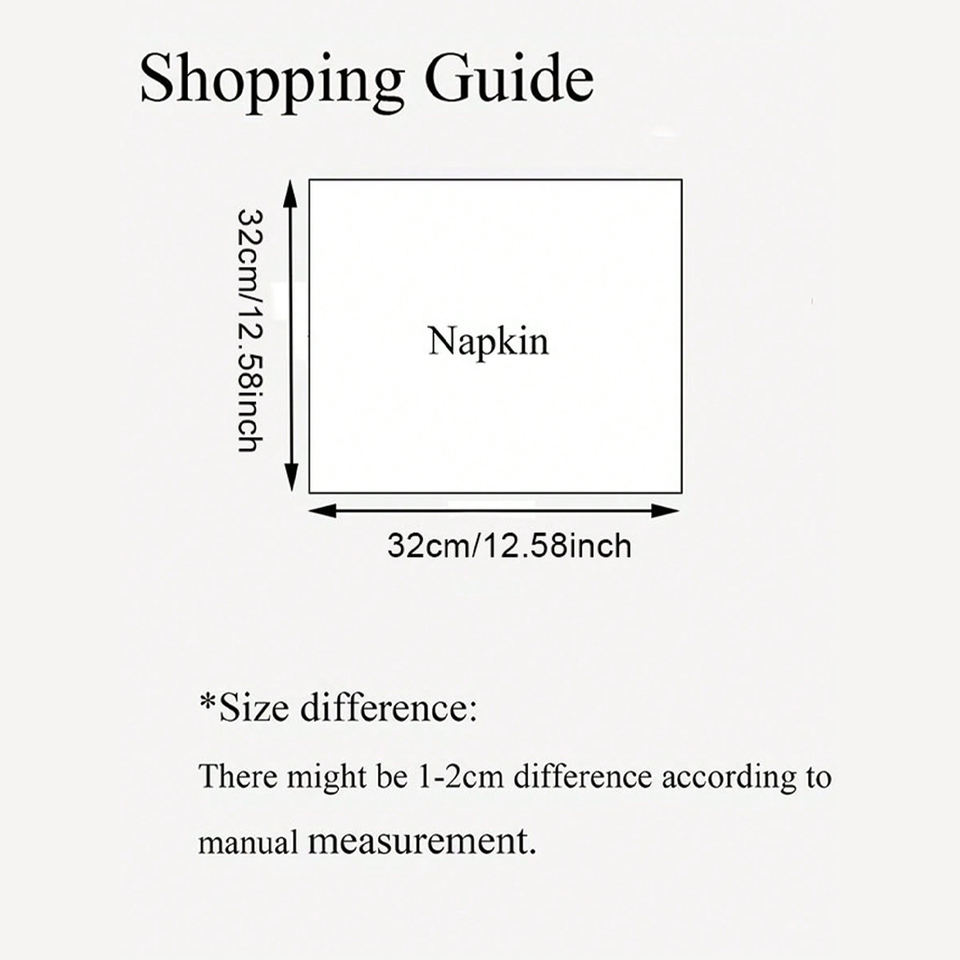 Shopping Guide

32cm/12.58inch

Napkin

32cm/12.58inch

*Size difference:

There might be 1-2cm difference according to manual measurement.